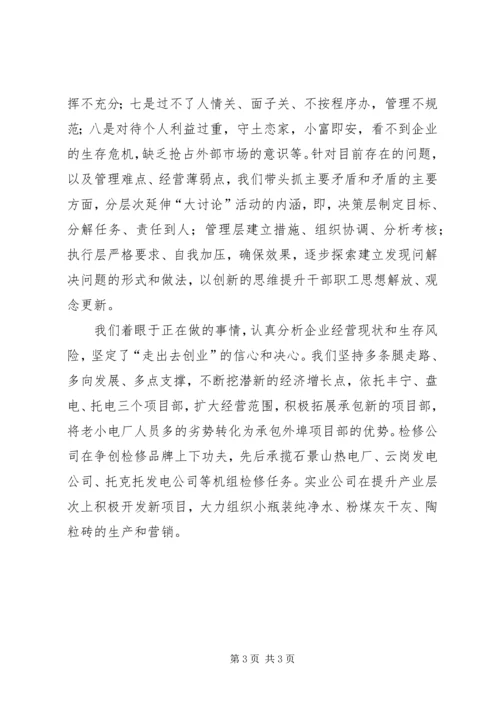 挥不充分；七是过不了人情关、面子关、不按程序办，管理不规范；八是对待个人利益过重，守土恋家，小富即安，看不到企业的生存危机，缺乏抢占外部市场的意识等。针对目前存在的问题，以及管理难点、经营薄弱点，我们带头抓主要矛盾和矛盾的主要方面，分层次延伸“大讨论”活动的内涵，即，决策层制定目标、分解任务、责任到人；管理层建立措施、组织协调、分析考核；执行层严格要求、自我加压，确保效果，逐步探索建立发现问解决问题的形式和做法，以创新的思维提升干部职工思想解放、观念更新。

我们着眼于正在做的事情，认真分析企业经营现状和生存风险，坚定了“走出去创业”的信心和决心。我们坚持多条腿走路、多向发展、多点支撑，不断挖潜新的经济增长点，依托丰宁、盘电、托电三个项目部，扩大经营范围，积极拓展承包新的项目部，将老小电厂人员多的劣势转化为承包外埠项目部的优势。检修公司在争创检修品牌上下功夫，先后承揽石景山热电厂、云岗发电公司、托克托发电公司等机组检修任务。实业公司在提升产业层次上积极开发新项目，大力组织小瓶装纯净水、粉煤灰干灰、陶粒砖的生产和营销。

第 3 页 共 3 页